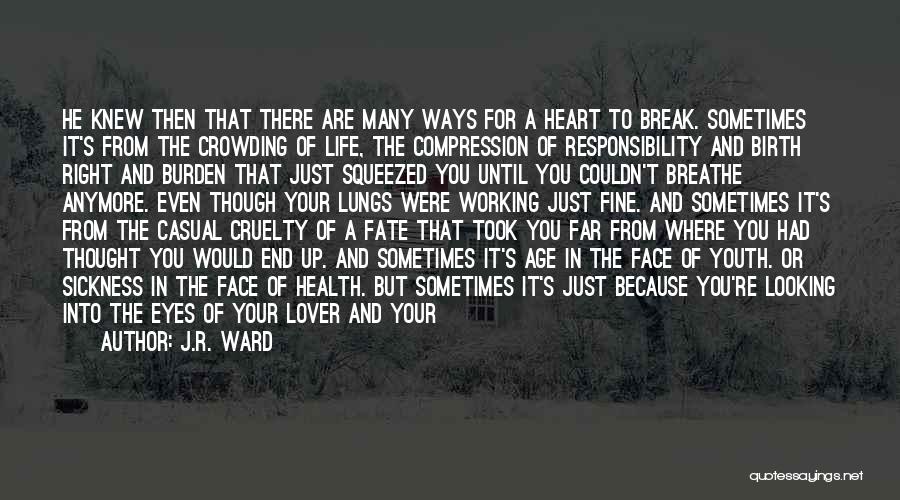 HE KNEW THEN THAT THERE ARE MANY WAYS FOR A HEART TO BREAK. SOMETIMES IT'S FROM THE CROWDING OF LIFE, THE COMPRESSION OF RESPONSIBILITY AND BIRTH RIGHT AND BURDEN THAT JUST SQUEEZED YOU UNTIL YOU COULDN'T BREATHE ANYMORE. EVEN THOUGH YOUR LUNGS WERE WORKING JUST FINE. AND SOMETIMES IT'S FROM THE CASUAL CRUELTY OF A FATE THAT TOOK YOU FAR FROM WHERE YOU HAD THOUGHT YOU WOULD END UP. AND SOMETIMES IT'S AGE IN THE FACE OF YOUTH. OR SICKNESS IN THE FACE OF HEALTH. BUT SOMETIMES IT'S JUST BECAUSE YOU'RE LOOKING INTO THE EYES OF YOUR LOVER AND YOUR

AUTHOR: J.R. WARD

quotessayings.net